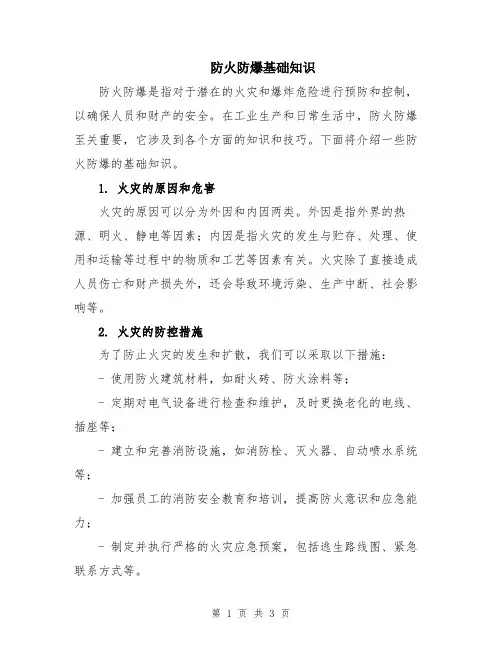 防火防爆基础知识

防火防爆是指对于潜在的火灾和爆炸危险进行预防和控制，以确保人员和财产的安全。在工业生产和日常生活中，防火防爆至关重要，它涉及到各个方面的知识和技巧。下面将介绍一些防火防爆的基础知识。

1. 火灾的原因和危害

火灾的原因可以分为外因和内因两类。外因是指外界的热源、明火、静电等因素；内因是指火灾的发生与贮存、处理、使用和运输等过程中的物质和工艺等因素有关。火灾除了直接造成人员伤亡和财产损失外，还会导致环境污染、生产中断、社会影响等。

2. 火灾的防控措施

为了防止火灾的发生和扩散，我们可以采取以下措施：

- 使用防火建筑材料，如耐火砖、防火涂料等；

- 定期对电气设备进行检查和维护，及时更换老化的电线、插座等；

- 建立和完善消防设施，如消防栓、灭火器、自动喷水系统等；

- 加强员工的消防安全教育和培训，提高防火意识和应急能力；

- 制定并执行严格的火灾应急预案，包括逃生路线图、紧急联系方式等。

第 1 页 共 3 页